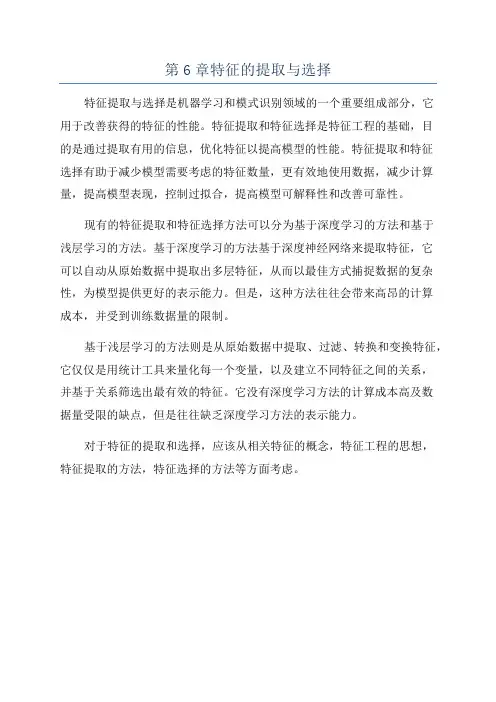 第 6 章特征的提取与选择

特征提取与选择是机器学习和模式识别领域的一个重要组成部分，它用于改善获得的特征的性能。特征提取和特征选择是特征工程的基础，目的是通过提取有用的信息，优化特征以提高模型的性能。特征提取和特征选择有助于减少模型需要考虑的特征数量，更有效地使用数据，减少计算量，提高模型表现，控制过拟合，提高模型可解释性和改善可靠性。

现有的特征提取和特征选择方法可以分为基于深度学习的方法和基于浅层学习的方法。基于深度学习的方法基于深度神经网络来提取特征，它可以自动从原始数据中提取出多层特征，从而以最佳方式捕捉数据的复杂性，为模型提供更好的表示能力。但是，这种方法往往会带来高昂的计算成本，并受到训练数据量的限制。

基于浅层学习的方法则是从原始数据中提取、过滤、转换和变换特征，它仅仅是用统计工具来量化每一个变量，以及建立不同特征之间的关系，并基于关系筛选出最有效的特征。它没有深度学习方法的计算成本高及数据量受限的缺点，但是往往缺乏深度学习方法的表示能力。

对于特征的提取和选择，应该从相关特征的概念，特征工程的思想，特征提取的方法，特征选择的方法等方面考虑。